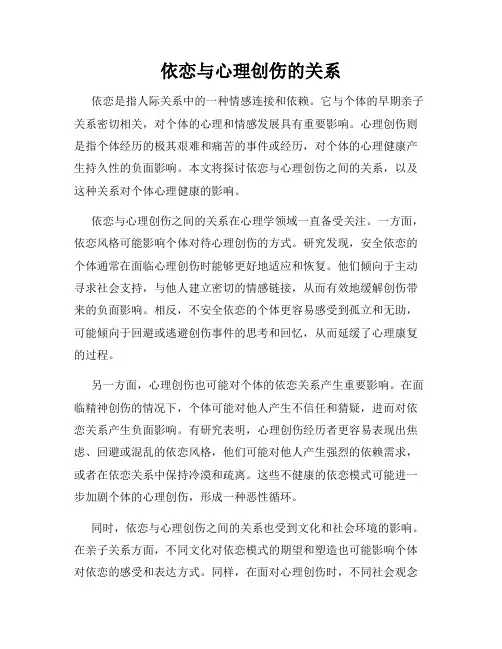 依恋与心理创伤的关系

依恋是指人际关系中的一种情感连接和依赖。它与个体的早期亲子关系密切相关，对个体的心理和情感发展具有重要影响。心理创伤则是指个体经历的极其艰难和痛苦的事件或经历，对个体的心理健康产生持久性的负面影响。本文将探讨依恋与心理创伤之间的关系，以及这种关系对个体心理健康的影响。

依恋与心理创伤之间的关系在心理学领域一直备受关注。一方面，依恋风格可能影响个体对待心理创伤的方式。研究发现，安全依恋的个体通常在面临心理创伤时能够更好地适应和恢复。他们倾向于主动寻求社会支持，与他人建立密切的情感链接，从而有效地缓解创伤带来的负面影响。相反，不安全依恋的个体更容易感受到孤立和无助，可能倾向于回避或逃避创伤事件的思考和回忆，从而延缓了心理康复的过程。

另一方面，心理创伤也可能对个体的依恋关系产生重要影响。在面临精神创伤的情况下，个体可能对他人产生不信任和猜疑，进而对依恋关系产生负面影响。有研究表明，心理创伤经历者更容易表现出焦虑、回避或混乱的依恋风格，他们可能对他人产生强烈的依赖需求，或者在依恋关系中保持冷漠和疏离。这些不健康的依恋模式可能进一步加剧个体的心理创伤，形成一种恶性循环。

同时，依恋与心理创伤之间的关系也受到文化和社会环境的影响。在亲子关系方面，不同文化对依恋模式的期望和塑造也可能影响个体对依恋的感受和表达方式。同样，在面对心理创伤时，不同社会观念